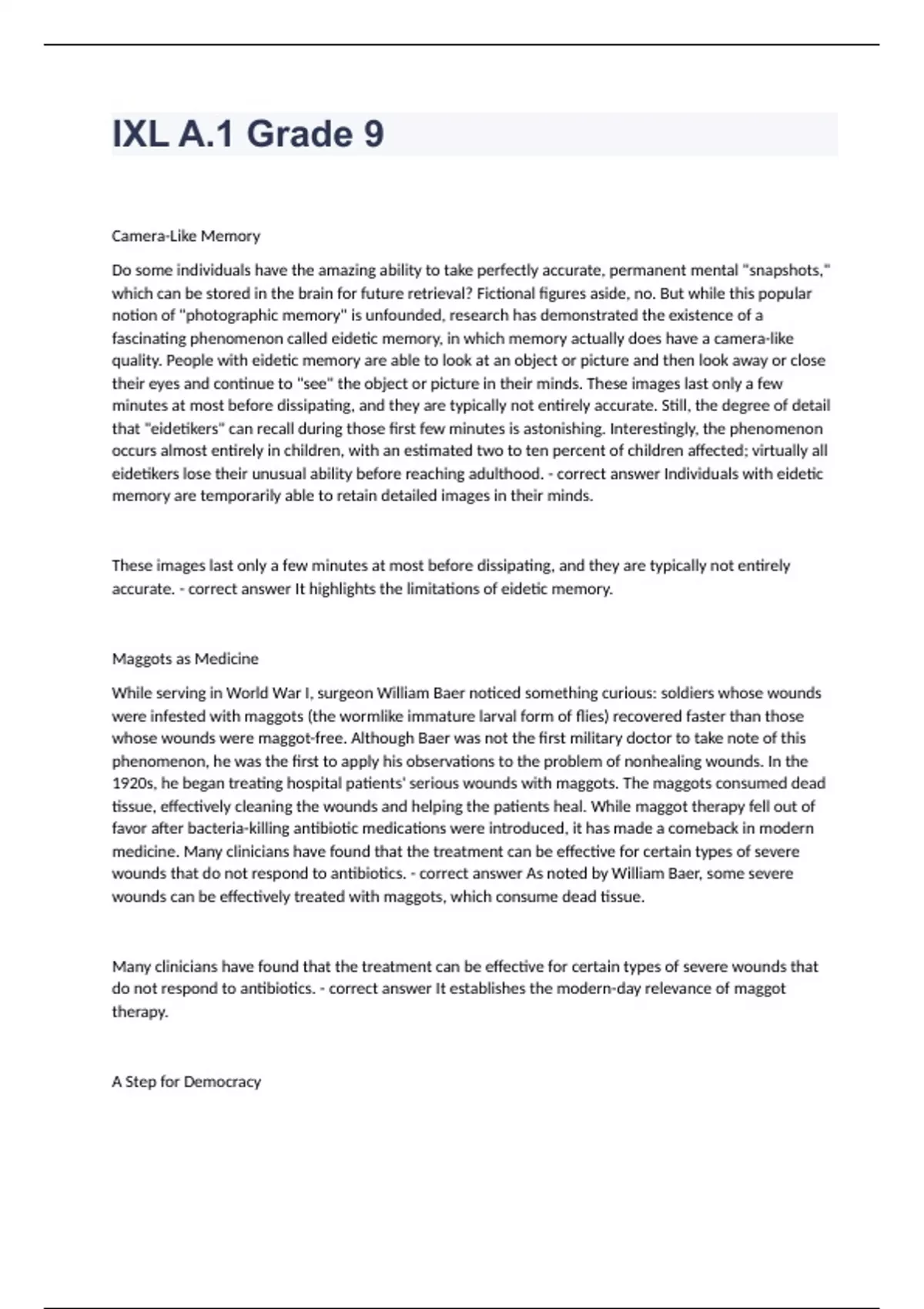 IXL A.1 Grade 9

Camera-Like Memory

Do some individuals have the amazing ability to take perfectly accurate, permanent mental "snapshots," which can be stored in the brain for future retrieval? Fictional figures aside, no. But while this popular notion of "photographic memory" is unfounded, research has demonstrated the existence of a fascinating phenomenon called eidetic memory, in which memory actually does have a camera-like quality. People with eidetic memory are able to look at an object or picture and then look away or close their eyes and continue to "see" the object or picture in their minds. These images last only a few minutes at most before dissipating, and they are typically not entirely accurate. Still, the degree of detail that "eidetikers" can recall during those first few minutes is astonishing. Interestingly, the phenomenon occurs almost entirely in children, with an estimated two to ten percent of children affected; virtually all eidetikers lose their unusual ability before reaching adulthood. - correct answer Individuals with eidetic memory are temporarily able to retain detailed images in their minds.

These images last only a few minutes at most before dissipating, and they are typically not entirely accurate. - correct answer It highlights the limitations of eidetic memory.

Maggots as Medicine

While serving in World War I, surgeon William Baer noticed something curious: soldiers whose wounds were infested with maggots (the wormlike immature larval form of flies) recovered faster than those whose wounds were maggot-free. Although Baer was not the first military doctor to take note of this phenomenon, he was the first to apply his observations to the problem of nonhealing wounds. In the 1920s, he began treating hospital patients' serious wounds with maggots. The maggots consumed dead tissue, effectively cleaning the wounds and helping the patients heal. While maggot therapy fell out of favor after bacteria-killing antibiotic medications were introduced, it has made a comeback in modern medicine. Many clinicians have found that the treatment can be effective for certain types of severe wounds that do not respond to antibiotics. - correct answer As noted by William Baer, some severe wounds can be effectively treated with maggots, which consume dead tissue.

Many clinicians have found that the treatment can be effective for certain types of severe wounds that do not respond to antibiotics. - correct answer It establishes the modern-day relevance of maggot therapy.

A Step for Democracy